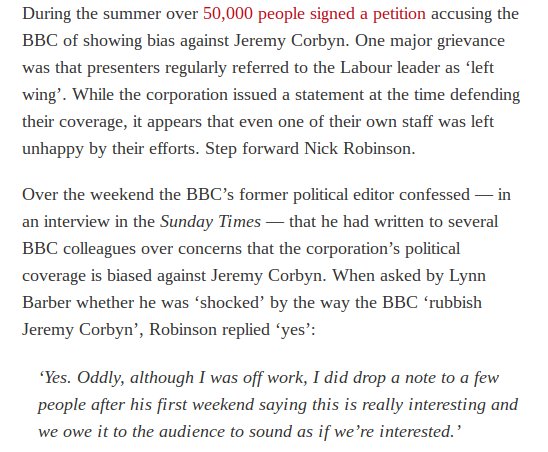 During the summer over 50,000 people signed a petition accusing the BBC of showing bias against Jeremy Corbyn. One major grievance was that presenters regularly referred to the Labour leader as ‘left wing’. While the corporation issued a statement at the time defending their coverage, it appears that even one of their own staff was left unhappy by their efforts. Step forward Nick Robinson.

Over the weekend the BBC’s former political editor confessed — in an interview in the Sunday Times — that he had written to several BBC colleagues over concerns that the corporation’s political coverage is biased against Jeremy Corbyn. When asked by Lynn Barber whether he was ‘shocked’ by the way the BBC ‘rubbish Jeremy Corbyn’, Robinson replied ‘yes’:

‘Yes. Oddly, although I was off work, I did drop a note to a few people after his first weekend saying this is really interesting and we owe it to the audience to sound as if we’re interested.’